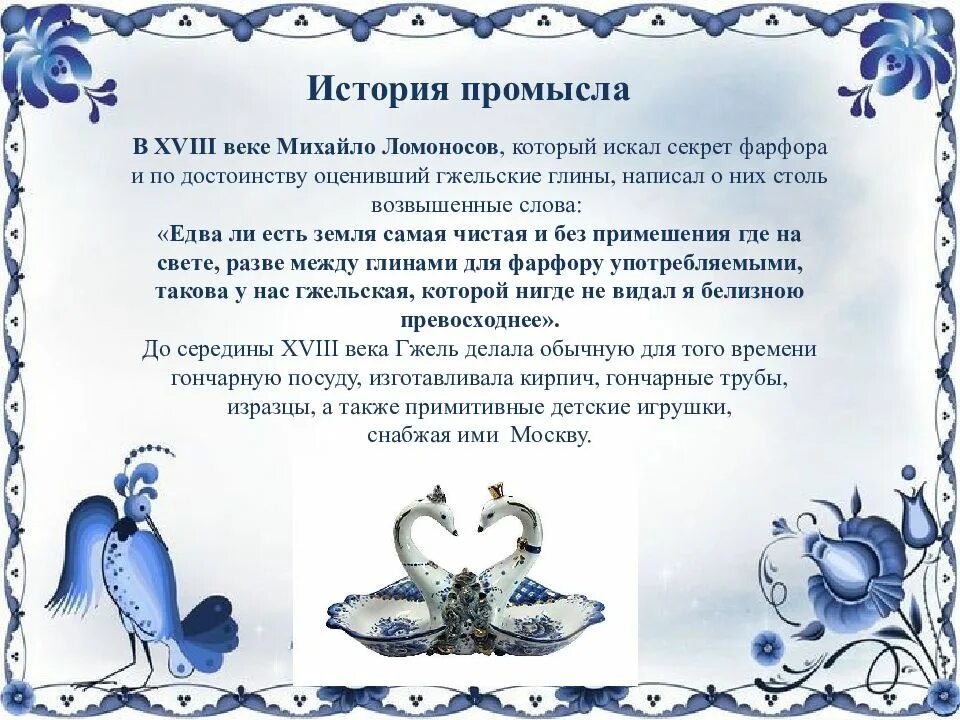 История промысла

В XVIII веке Михайло Ломоносов, который искал секрет фарфора и по достоинству оценивший гжельские глины, написал о них столь возвышенные слова:

«Едва ли есть земля самая чистая и без примешения где на свете, разве между глинами для фарфору употребляемыми, такова у нас гжельская, которой нигде не видал я белизною превосходнее».

До середины XVIII века Гжель делала обычную для того времени гончарную посуду, изготавливала кирпич, гончарные трубы, изразцы, а также примитивные детские игрушки, снабжая ими Москву.